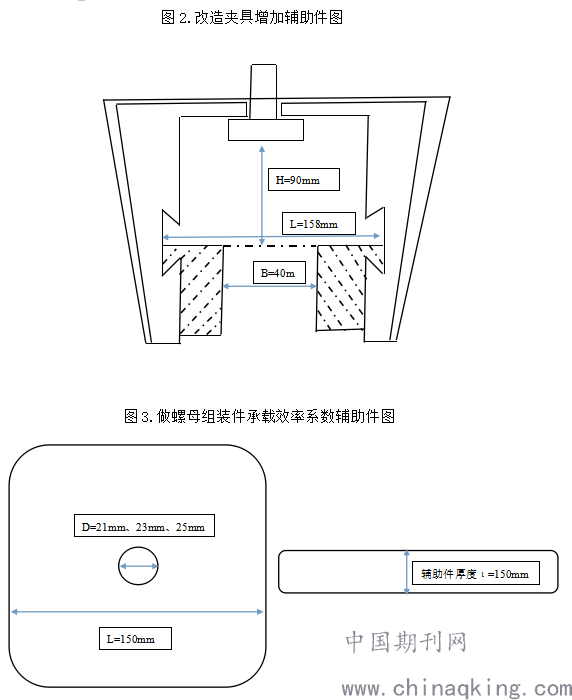 图 2. 改造夹具增加辅助件图

H=90mm

L=158mm

B=40m

图 3. 做螺母组装件承载效率系数辅助件图

D=21mm、23mm、25mm

L=150mm

辅助件厚度 t =150mm

中国期刊网

www.chinaqking.com